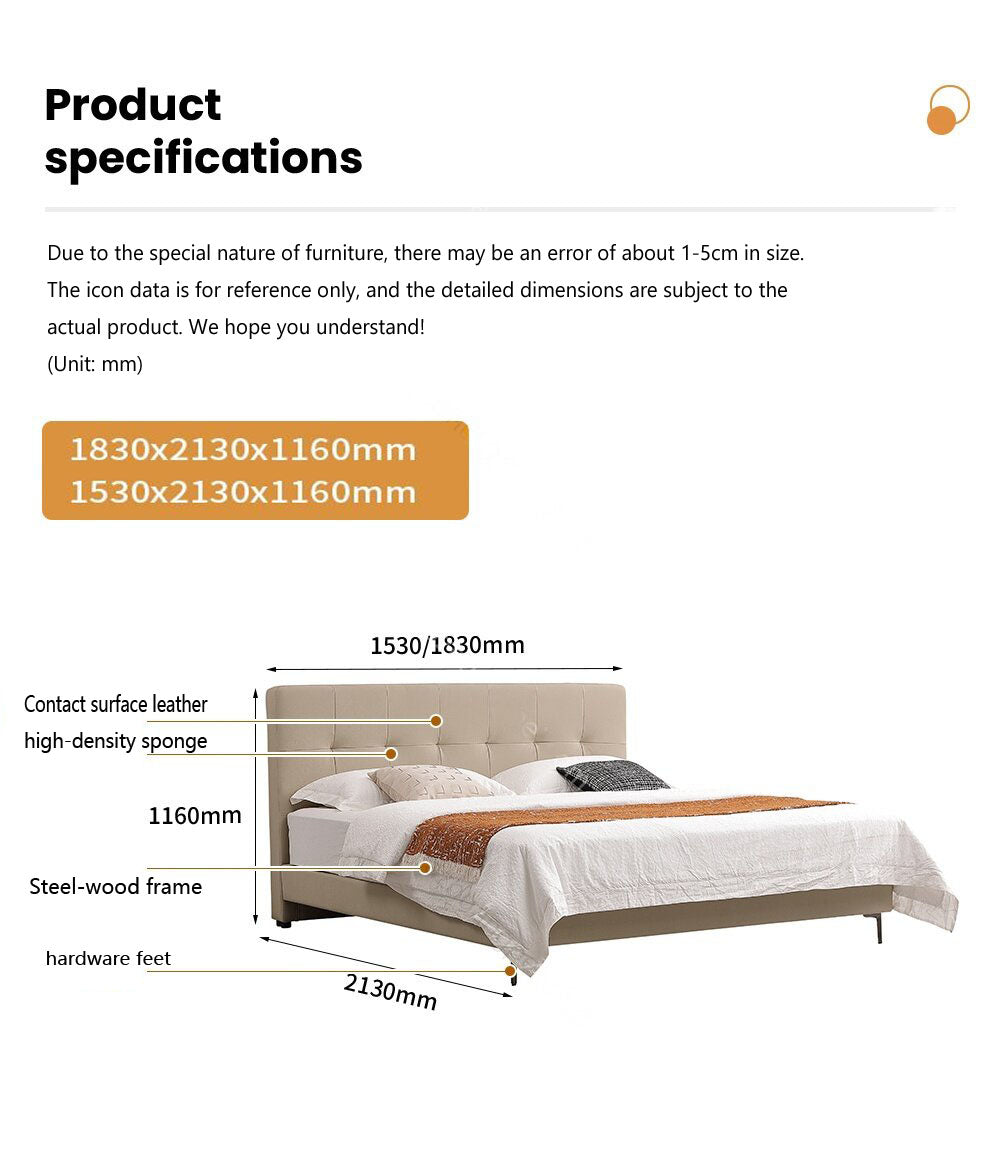 Product specifications

Due to the special nature of furniture, there may be an error of about 1-5cm in size. The icon data is for reference only, and the detailed dimensions are subject to the actual product. We hope you understand!
(Unit: mm)

1830x2130x1160mm
1530x2130x1160mm

1530/1830mm

Contact surface leather

high-density sponge

1160mm

Steel-wood frame

hardware feet

2130mm